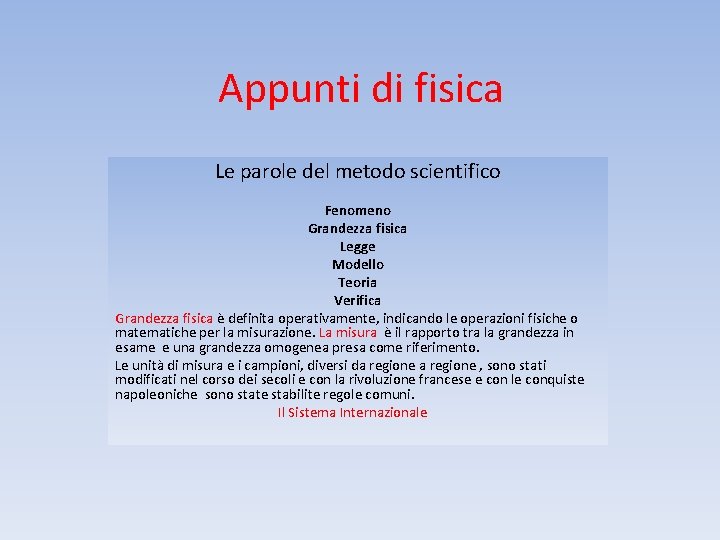 Appunti di fisica

Le parole del metodo scientifico

Fenomeno
Grandezza fisica
Legge
Modello
Teoria
Verifica

Grandezza fisica è definita operativamente, indicando le operazioni fisiche o matematiche per la misurazione. La misura è il rapporto tra la grandezza in esame e una grandezza omogenea presa come riferimento.

Le unità di misura e i campioni, diversi da regione a regione , sono stati modificati nel corso dei secoli e con la rivoluzione francese e con le conquiste napoleoniche sono state stabilite regole comuni.

Il Sistema Internazionale